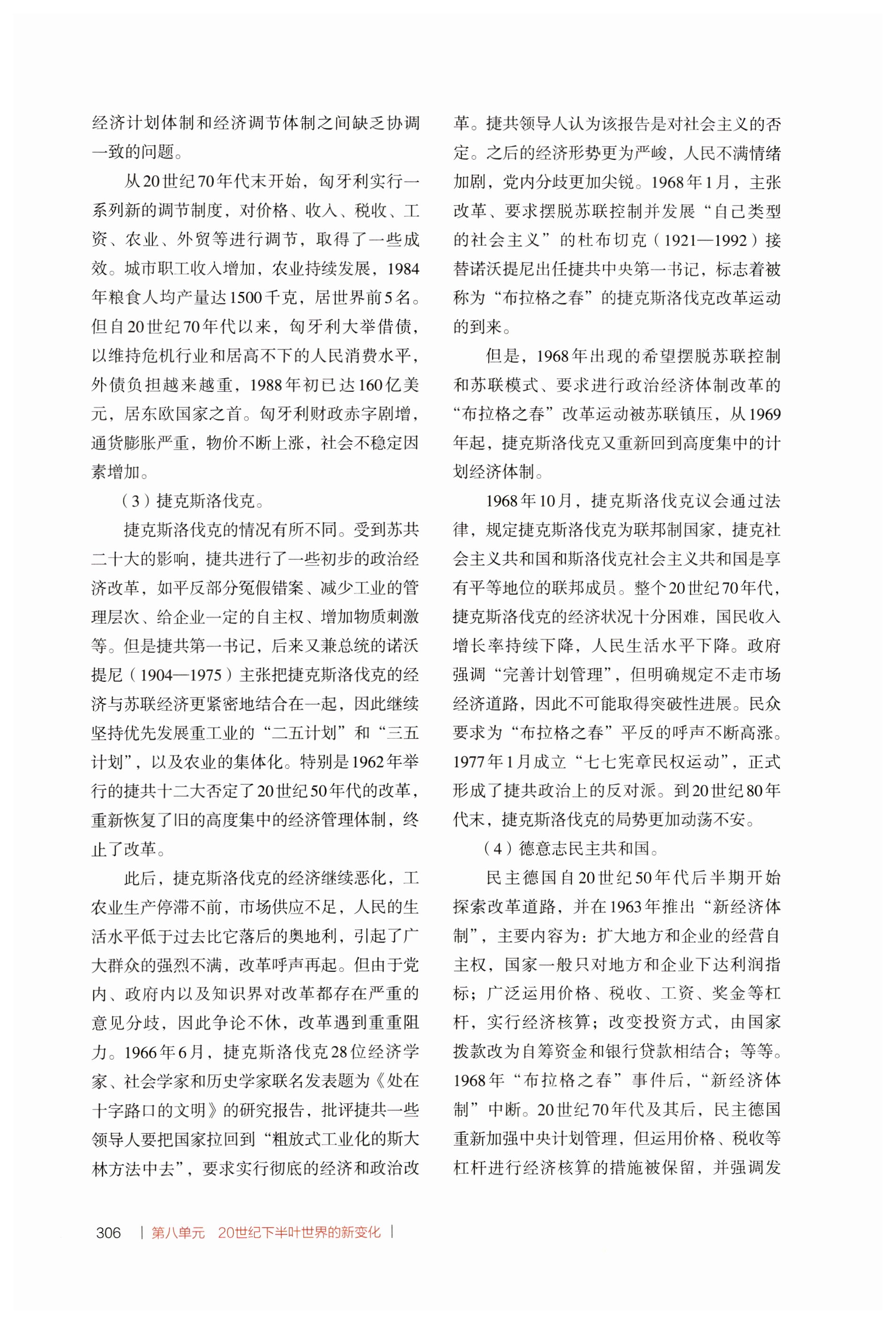 经济计划体制和经济调节体制之间缺乏协调一致的问题。

从20世纪70年代末开始，匈牙利实行一系列新的调节制度，对价格、收入、税收、工资、农业、外贸等进行调节，取得了一些成效。城市职工收入增加，农业持续发展，1984年粮食人均产量达1500千克，居世界前5名。但自20世纪70年代以来，匈牙利大举借债，以维持危机行业和居高不下的人民消费水平，外债负担越来越重，1988年初已达160亿美元，居东欧国家之首。匈牙利财政赤字剧增，通货膨胀严重，物价不断上涨，社会不稳定因素增加。

（3）捷克斯洛伐克。

捷克斯洛伐克的情况有所不同。受到苏共二十大的影响，捷共进行了一些初步的政治经济改革，如平反部分冤假错案、减少工业的管理层次、给企业一定的自主权、增加物质刺激等。但是捷共第一书记，后来又兼总统的诺沃提尼（1904—1975）主张把捷克斯洛伐克的经济与苏联经济更紧密地结合在一起，因此继续坚持优先发展重工业的“二五计划”和“三五计划”，以及农业的集体化。特别是1962年举行的捷共十二大否定了20世纪50年代的改革，重新恢复了旧的高度集中的经济管理体制，终止了改革。

此后，捷克斯洛伐克的经济继续恶化，工农业生产停滞不前，市场供应不足，人民的生活水平低于过去比它落后的奥地利，引起了广大群众的强烈不满，改革呼声再起。但由于党内、政府内以及知识界对改革都存在严重的意见分歧，因此争论不休，改革遇到重重阻力。1966年6月，捷克斯洛伐克28位经济学家、社会学家和历史学家联名发表题为《处在十字路口的文明》的研究报告，批评捷共一些领导人要把国家拉回到“粗放式工业化的斯大林方法中去”，要求实行彻底的经济和政治改革。捷共领导人认为该报告是对社会主义的否定。之后的经济形势更为严峻，人民不满情绪加剧，党内分歧更加尖锐。1968年1月，主张改革、要求摆脱苏联控制并发展“自己类型的社会主义”的杜布切克（1921—1992）接替诺沃提尼出任捷共中央第一书记，标志着被称为“布拉格之春”的捷克斯洛伐克改革运动的到来。

但是，1968年出现的希望摆脱苏联控制和苏联模式、要求进行政治经济体制改革的“布拉格之春”改革运动被苏联镇压，从1969年起，捷克斯洛伐克又重新回到高度集中的计划经济体制。

1968年10月，捷克斯洛伐克议会通过法律，规定捷克斯洛伐克为联邦制国家，捷克社会主义共和国和斯洛伐克社会主义共和国是享有平等地位的联邦成员。整个20世纪70年代，捷克斯洛伐克的经济状况十分困难，国民收入增长率持续下降，人民生活水平下降。政府强调“完善计划管理”，但明确规定不走市场经济道路，因此不可能取得突破性进展。民众要求为“布拉格之春”平反的呼声不断高涨。1977年1月成立“七七宪章民权运动”，正式形成了捷共政治上的反对派。到20世纪80年代末，捷克斯洛伐克的局势更加动荡不安。

（4）德意志民主共和国。

民主德国自20世纪50年代后半期开始探索改革道路，并在1963年推出“新经济体制”，主要内容为：扩大地方和企业的经营自主权，国家一般只对地方和企业下达利润指标；广泛运用价格、税收、工资、奖金等杠杆，实行经济核算；改变投资方式，由国家拨款改为自筹资金和银行贷款相结合；等等。1968年“布拉格之春”事件后，“新经济体制”中断。20世纪70年代及其后，民主德国重新加强中央计划管理，但运用价格、税收等杠杆进行经济核算的措施被保留，并强调发

306 | 第八单元 20世纪下半叶世界的新变化 |